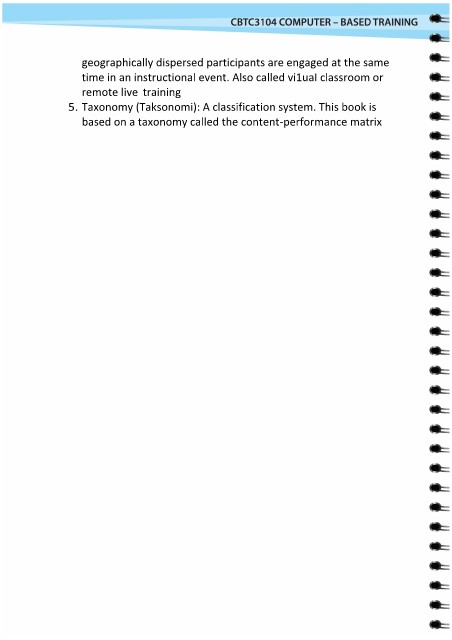 CBTC3104 COMPUTER – BASED TRAINING

geographically dispersed participants are engaged at the same time in an instructional event. Also called vi1ual classroom or remote live training

5. Taxonomy (Taksonomi): A classification system. This book is based on a taxonomy called the content-performance matrix